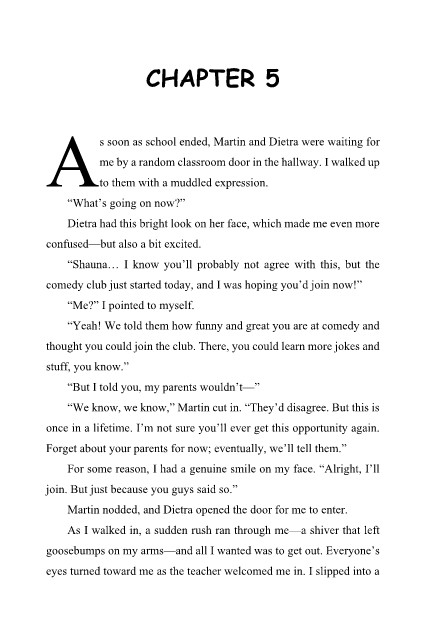 CHAPTER 5

As soon as school ended, Martin and Dietra were waiting for me by a random classroom door in the hallway. I walked up to them with a muddled expression.

"What's going on now?"

Dietra had this bright look on her face, which made me even more confused—but also a bit excited.

"Shauna… I know you'll probably not agree with this, but the comedy club just started today, and I was hoping you'd join now!"

"Me?" I pointed to myself.

"Yeah! We told them how funny and great you are at comedy and thought you could join the club. There, you could learn more jokes and stuff, you know."

"But I told you, my parents wouldn't—"

"We know, we know," Martin cut in. "They'd disagree. But this is once in a lifetime. I'm not sure you'll ever get this opportunity again. Forget about your parents for now; eventually, we'll tell them."

For some reason, I had a genuine smile on my face. "Alright, I'll join. But just because you guys said so."

Martin nodded, and Dietra opened the door for me to enter.

As I walked in, a sudden rush ran through me—a shiver that left goosebumps on my arms—and all I wanted was to get out. Everyone's eyes turned toward me as the teacher welcomed me in. I slipped into a